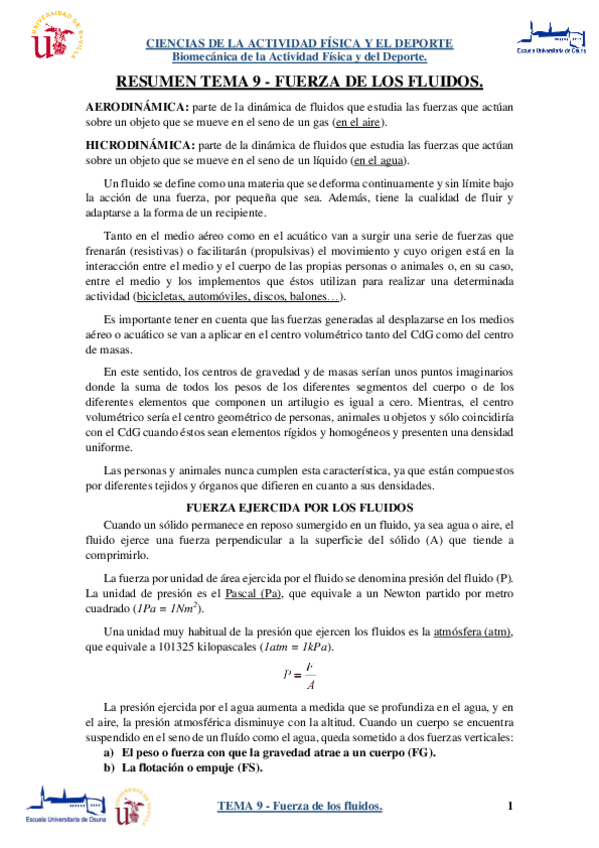 UNIVERSIDAD DE SEVILLA

CIENCIAS DE LA ACTIVIDAD FÍSICA Y EL DEPORTE
Biomecánica de la Actividad Física y del Deporte.

Escuela Universitaria de Osuna

RESUMEN TEMA 9 - FUERZA DE LOS FLUIDOS.

AERODINÁMICA: parte de la dinámica de fluidos que estudia las fuerzas que actúan sobre un objeto que se mueve en el seno de un gas (en el aire).

HICRODINÁMICA: parte de la dinámica de fluidos que estudia las fuerzas que actúan sobre un objeto que se mueve en el seno de un líquido (en el agua).

Un fluido se define como una materia que se deforma continuamente y sin límite bajo la acción de una fuerza, por pequeña que sea. Además, tiene la cualidad de fluir y adaptarse a la forma de un recipiente.

Tanto en el medio aéreo como en el acuático van a surgir una serie de fuerzas que frenarán (resistivas) o facilitarán (propulsivas) el movimiento y cuyo origen está en la interacción entre el medio y el cuerpo de las propias personas o animales o, en su caso, entre el medio y los implementos que éstos utilizan para realizar una determinada actividad (bicicletas, automóviles, discos, balones…).

Es importante tener en cuenta que las fuerzas generadas al desplazarse en los medios aéreo o acuático se van a aplicar en el centro volumétrico tanto del CdG como del centro de masas.

En este sentido, los centros de gravedad y de masas serían unos puntos imaginarios donde la suma de todos los pesos de los diferentes segmentos del cuerpo o de los diferentes elementos que componen un artilugio es igual a cero. Mientras, el centro volumétrico sería el centro geométrico de personas, animales u objetos y sólo coincidiría con el CdG cuando éstos sean elementos rígidos y homogéneos y presenten una densidad uniforme.

Las personas y animales nunca cumplen esta característica, ya que están compuestos por diferentes tejidos y órganos que difieren en cuanto a sus densidades.

FUERZA EJERCIDA POR LOS FLUIDOS

Cuando un sólido permanece en reposo sumergido en un fluido, ya sea agua o aire, el fluido ejerce una fuerza perpendicular a la superficie del sólido (A) que tiende a comprimirlo.

La fuerza por unidad de área ejercida por el fluido se denomina presión del fluido (P). La unidad de presión es el Pascal (Pa), que equivale a un Newton partido por metro cuadrado ($1Pa = 1Nm^2$).

Una unidad muy habitual de la presión que ejercen los fluidos es la atmósfera (atm), que equivale a 101325 kilopascales ($1atm = 1kPa$).

$P = \frac{F}{A}$

La presión ejercida por el agua aumenta a medida que se profundiza en el agua, y en el aire, la presión atmosférica disminuye con la altitud. Cuando un cuerpo se encuentra suspendido en el seno de un fluído como el agua, queda sometido a dos fuerzas verticales:
a) El peso o fuerza con que la gravedad atrae a un cuerpo (FG).
b) La flotación o empuje (FS).

Escuela Universitaria de Osuna

TEMA 9 - Fuerza de los fluidos.

1